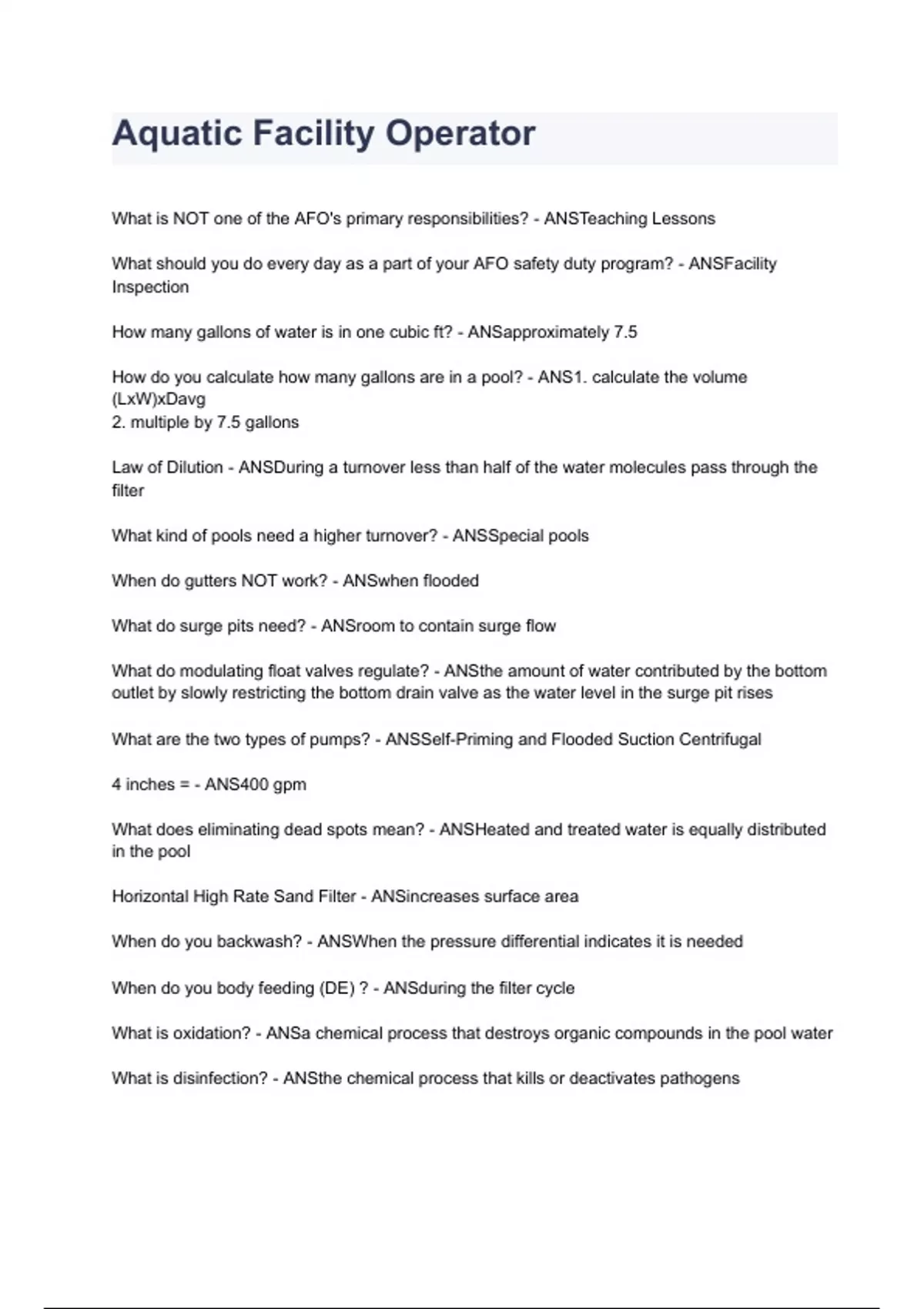 Aquatic Facility Operator

What is NOT one of the AFO's primary responsibilities? - ANSTeaching Lessons

What should you do every day as a part of your AFO safety duty program? - ANSFacility Inspection

How many gallons of water is in one cubic ft? - ANSapproximately 7.5

How do you calculate how many gallons are in a pool? - ANS1. calculate the volume (LxW)xDavg
2. multiple by 7.5 gallons

Law of Dilution - ANSDuring a turnover less than half of the water molecules pass through the filter

What kind of pools need a higher turnover? - ANSSpecial pools

When do gutters NOT work? - ANSwhen flooded

What do surge pits need? - ANSroom to contain surge flow

What do modulating float valves regulate? - ANSthe amount of water contributed by the bottom outlet by slowly restricting the bottom drain valve as the water level in the surge pit rises

What are the two types of pumps? - ANSSelf-Priming and Flooded Suction Centrifugal

4 inches = - ANS400 gpm

What does eliminating dead spots mean? - ANSHeated and treated water is equally distributed in the pool

Horizontal High Rate Sand Filter - ANSincreases surface area

When do you backwash? - ANSWhen the pressure differential indicates it is needed

When do you body feeding (DE) ? - ANSduring the filter cycle

What is oxidation? - ANSa chemical process that destroys organic compounds in the pool water

What is disinfection? - ANSthe chemical process that kills or deactivates pathogens